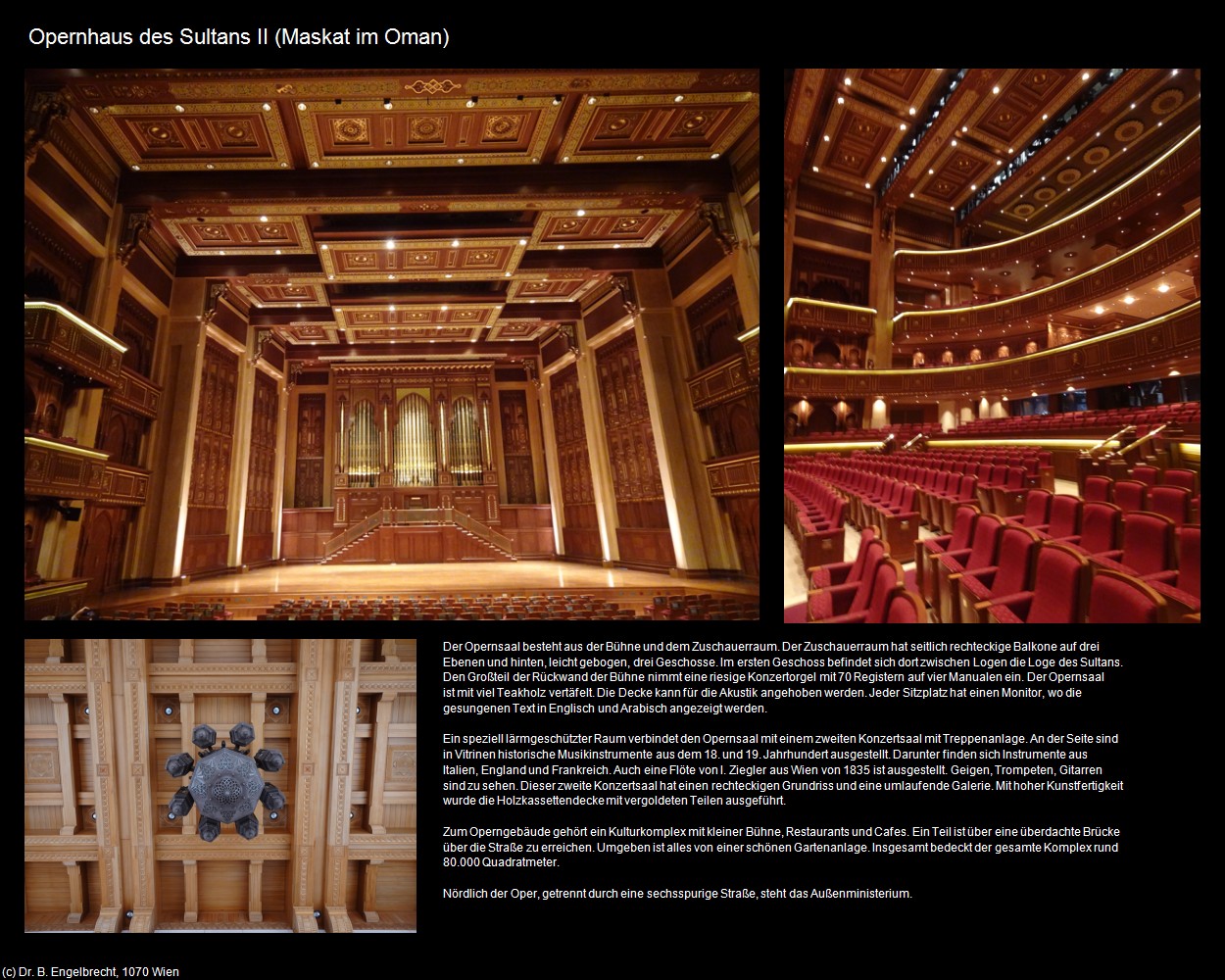 Opernhaus des Sultans II (Maskat im Oman)

Der Opernsaal besteht aus der Bühne und dem Zuschauerraum. Der Zuschauerraum hat seitlich rechteckige Balkone auf drei Ebenen und hinten, leicht gebogen, drei Geschosse. Im ersten Geschoss befindet sich dort zwischen Logen die Loge des Sultans. Den Großteil der Rückwand der Bühne nimmt eine riesige Konzertorgel mit 70 Registern auf vier Manualen ein. Der Opernsaal ist mit viel Teakholz vertäfelt. Die Decke kann für die Akustik angehoben werden. Jeder Sitzplatz hat einen Monitor, wo die gesungenen Text in Englisch und Arabisch angezeigt werden.

Ein speziell lärmgeschützter Raum verbindet den Opernsaal mit einem zweiten Konzertsaal mit Treppenanlage. An der Seite sind in Vitrinen historische Musikinstrumente aus dem 18. und 19. Jahrhundert ausgestellt. Darunter finden sich Instrumente aus Italien, England und Frankreich. Auch eine Flöte von I. Ziegler aus Wien von 1835 ist ausgestellt. Geigen, Trompeten, Gitarren sind zu sehen. Dieser zweite Konzertsaal hat einen rechteckigen Grundriss und eine umlaufende Galerie. Mit hoher Kunstfertigkeit wurde die Holzkassettendecke mit vergoldeten Teilen ausgeführt.

Zum Operngebäude gehört ein Kulturkomplex mit kleiner Bühne, Restaurants und Cafes. Ein Teil ist über eine überdachte Brücke über die Straße zu erreichen. Umgeben ist alles von einer schönen Gartenanlage. Insgesamt bedeckt der gesamte Komplex rund 80.000 Quadratmeter.

Nördlich der Oper, getrennt durch eine sechsspurige Straße, steht das Außenministerium.

(c) Dr. B. Engelbrecht, 1070 Wien